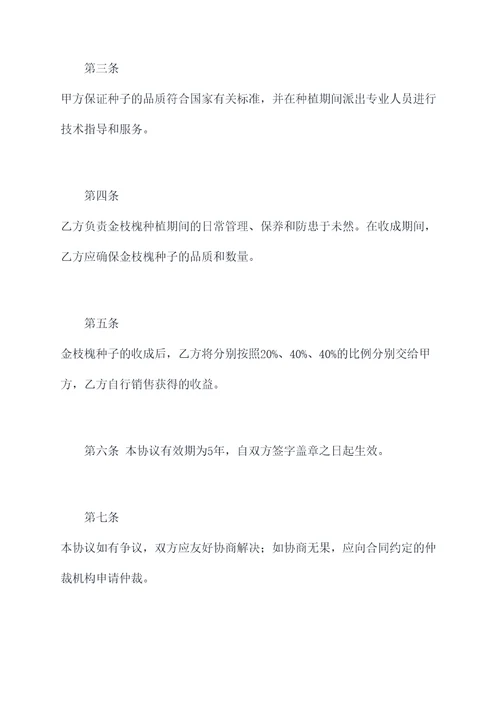 第三条

甲方保证种子的品质符合国家有关标准，并在种植期间派出专业人员进行技术指导和服务。

第四条

乙方负责金枝槐种植期间的日常管理、保养和防患于未然。在收成期间，乙方应确保金枝槐种子的品质和数量。

第五条

金枝槐种子的收成后，乙方将分别按照20%、40%、40%的比例分别交给甲方，乙方自行销售获得的收益。

第六条 本协议有效期为5年，自双方签字盖章之日起生效。

第七条

本协议如有争议，双方应友好协商解决；如协商无果，应向合同约定的仲裁机构申请仲裁。